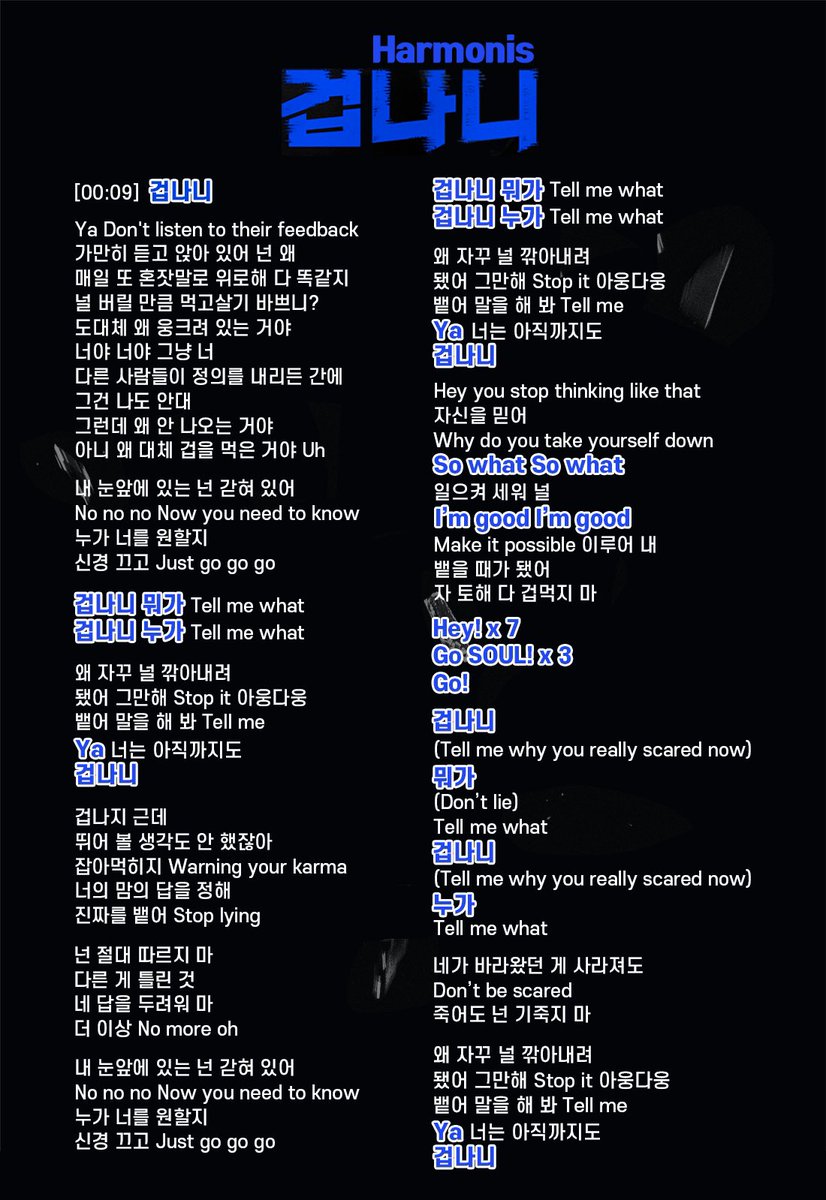 Harmonis
겁나니

[00:09] 겁나니

Ya Don't listen to their feedback
가만히 듣고 앉아 있어 넌 왜
매일 또 혼잣말로 위로해 다 똑같지
널 버릴 만큼 먹고살기 바쁘니?
도대체 왜 웅크려 있는 거야
너야 너야 그냥 너
다른 사람들이 정의를 내리든 간에
그건 나도 안대
그런데 왜 안 나오는 거야
아니 왜 대체 겁을 먹은 거야 Uh

내 눈앞에 있는 넌 갇혀 있어
No no no Now you need to know
누가 너를 원할지
신경 끄고 Just go go go

겁나니 뭐가 Tell me what
겁나니 누가 Tell me what

왜 자꾸 널 깎아내려
됐어 그만해 Stop it 아웅다웅
뱉어 말을 해 봐 Tell me
Ya 너는 아직까지도
겁나니

겁나지 근데
뛰어 볼 생각도 안 했잖아
잡아먹히지 Warning your karma
너의 맘의 답을 정해
진짜를 뱉어 Stop lying

넌 절대 따르지 마
다른 게 틀린 것
네 답을 두려워 마
더 이상 No more oh

내 눈앞에 있는 넌 갇혀 있어
No no no Now you need to know
누가 너를 원할지
신경 끄고 Just go go go

겁나니 뭐가 Tell me what
겁나니 누가 Tell me what

왜 자꾸 널 깎아내려
됐어 그만해 Stop it 아웅다웅
뱉어 말을 해 봐 Tell me
Ya 너는 아직까지도
겁나니

Hey you stop thinking like that
자신을 믿어
Why do you take yourself down
So what So what
일으켜 세워 널
I'm good I'm good
Make it possible 이루어 내
뱉을 때가 됐어
자 토해 다 겁먹지 마

Hey! x 7
Go SOUL! x 3
Go!

겁나니
(Tell me why you really scared now)
뭐가
(Don't lie)
Tell me what
겁나니
(Tell me why you really scared now)
누가
Tell me what

네가 바라왔던 게 사라져도
Don't be scared
죽어도 넌 기죽지 마

왜 자꾸 널 깎아내려
됐어 그만해 Stop it 아웅다웅
뱉어 말을 해 봐 Tell me
Ya 너는 아직까지도
겁나니